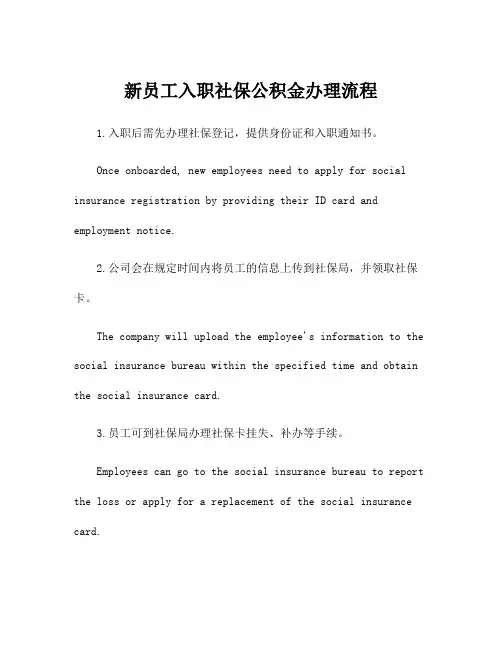 新员工入职社保公积金办理流程

1.入职后需先办理社保登记，提供身份证和入职通知书。

Once onboarded, new employees need to apply for social insurance registration by providing their ID card and employment notice.

2.公司会在规定时间内将员工的信息上传到社保局，并领取社保卡。

The company will upload the employee's information to the social insurance bureau within the specified time and obtain the social insurance card.

3.员工可到社保局办理社保卡挂失、补办等手续。

Employees can go to the social insurance bureau to report the loss or apply for a replacement of the social insurance card.